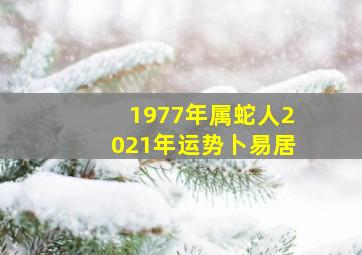 1977年属蛇人2021年运势卜易居